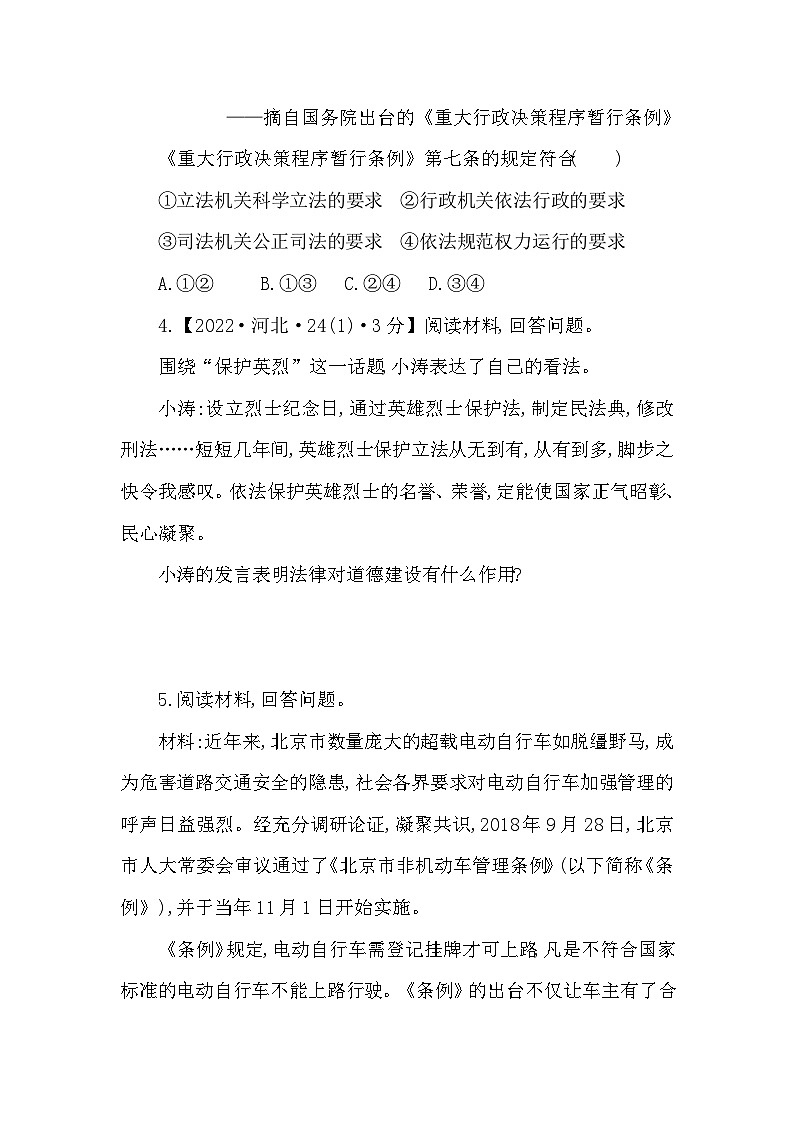 ——摘自国务院出台的《重大行政决策程序暂行条例》

《重大行政决策程序暂行条例》第七条的规定符合(　　)

①立法机关科学立法的要求　②行政机关依法行政的要求

③司法机关公正司法的要求　④依法规范权力运行的要求

A.①②　　B.①③　C.②④　D.③④

4.【2022·河北·24(1)·3分】阅读材料,回答问题。

围绕“保护英烈”这一话题,小涛表达了自己的看法。

小涛:设立烈士纪念日,通过英雄烈士保护法,制定民法典,修改刑法……短短几年间,英雄烈士保护立法从无到有,从有到多,脚步之快令我感叹。依法保护英雄烈士的名誉、荣誉,定能使国家正气昭彰、民心凝聚。

小涛的发言表明法律对道德建设有什么作用?

5.阅读材料,回答问题。

材料:近年来,北京市数量庞大的超载电动自行车如脱缰野马,成为危害道路交通安全的隐患,社会各界要求对电动自行车加强管理的呼声日益强烈。经充分调研论证,凝聚共识,2018年9月28日,北京市人大常委会审议通过了《北京市非机动车管理条例》(以下简称《条例》),并于当年11月1日开始实施。

《条例》规定,电动自行车需登记挂牌才可上路,凡是不符合国家标准的电动自行车不能上路行驶。《条例》的出台不仅让车主有了合